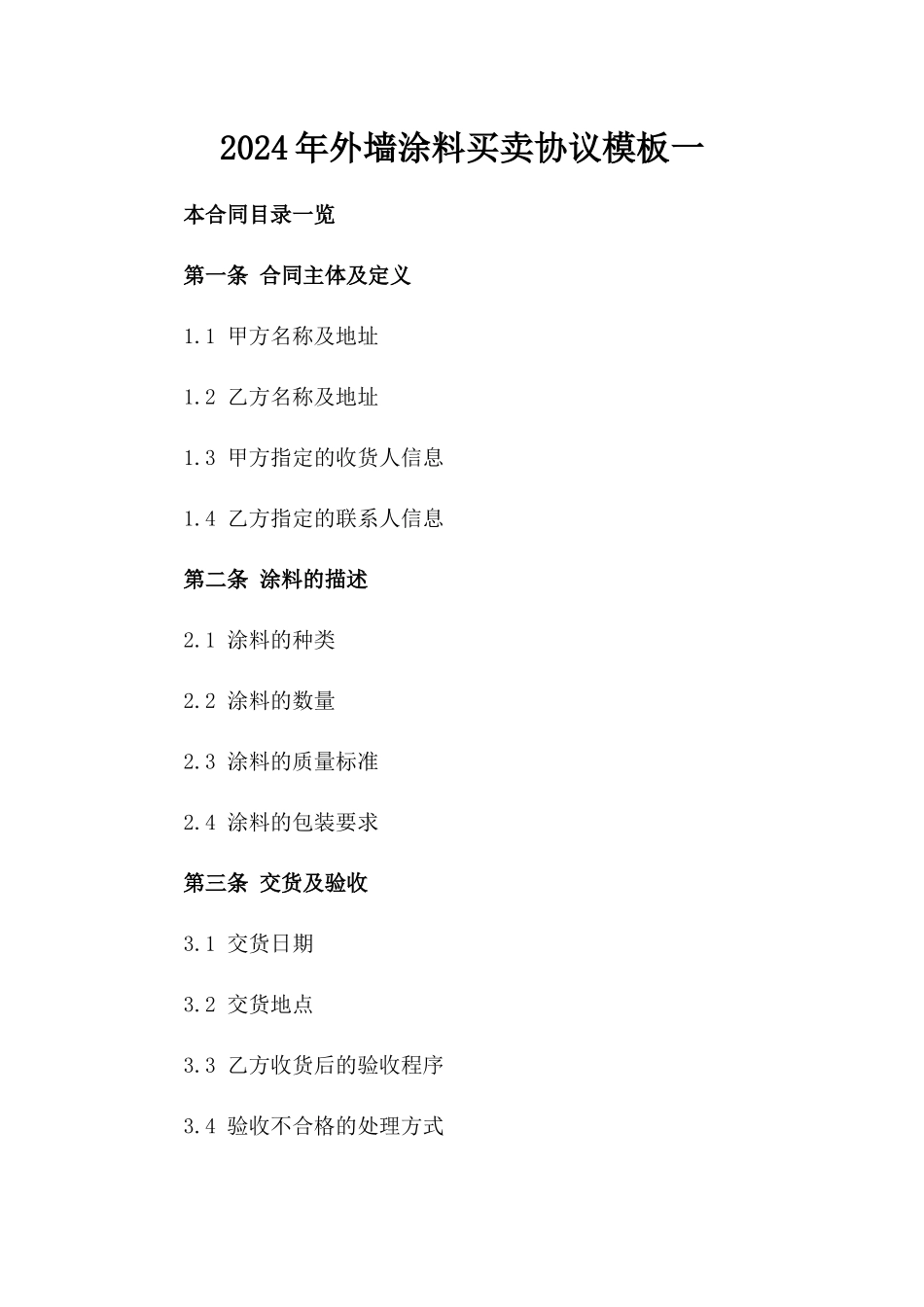 2024年外墙涂料买卖协议模板一

本合同目录一览

第一条 合同主体及定义

1.1 甲方名称及地址

1.2 乙方名称及地址

1.3 甲方指定的收货人信息

1.4 乙方指定的联系人信息

第二条 涂料的描述

2.1 涂料的种类

2.2 涂料的数量

2.3 涂料的质量标准

2.4 涂料的包装要求

第三条 交货及验收

3.1 交货日期

3.2 交货地点

3.3 乙方收货后的验收程序

3.4 验收不合格的处理方式